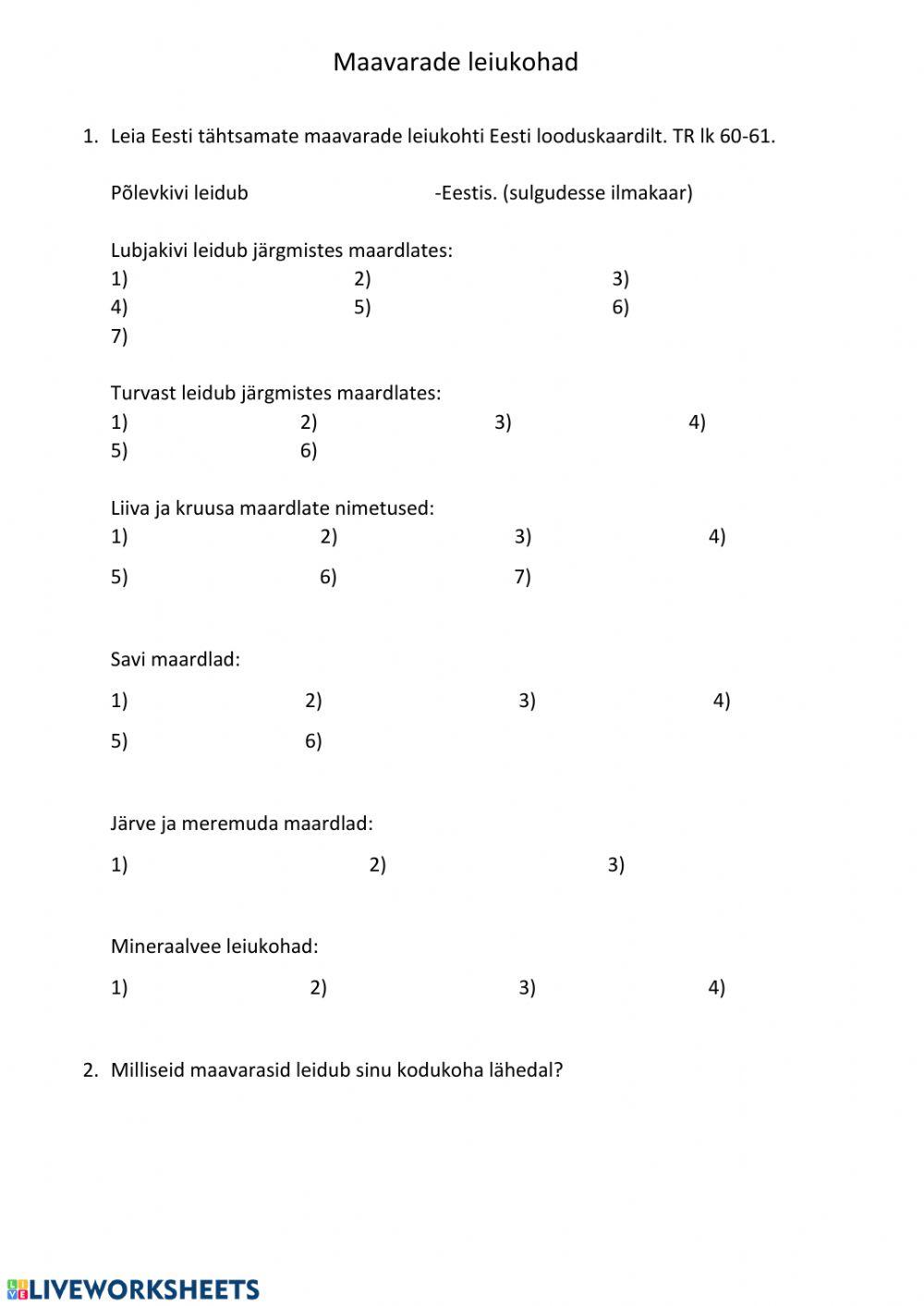 Maavarade leiukohad

1. Leia Eesti tähtsamate maavarade leiukohti Eesti looduskaardilt. TR lk 60-61.

Põlevkivi leidub -Eestis. (sulgudesse ilmakaar)

Lubjakivi leidub järgmistes maardlates:
1) 2) 3)
4) 5) 6)
7)

Turvast leidub järgmistes maardlates:
1) 2) 3) 4)
5) 6)

Liiva ja kruusa maardlate nimetused:
1) 2) 3) 4)
5) 6) 7)

Savi maardlad:
1) 2) 3) 4)
5) 6)

Järve ja meremuda maardlad:
1) 2) 3)

Mineraalvee leiukohad:
1) 2) 3) 4)

2. Milliseid maavarasid leidub sinu kodukoha lähedal?

LIVEWORKSHEETS